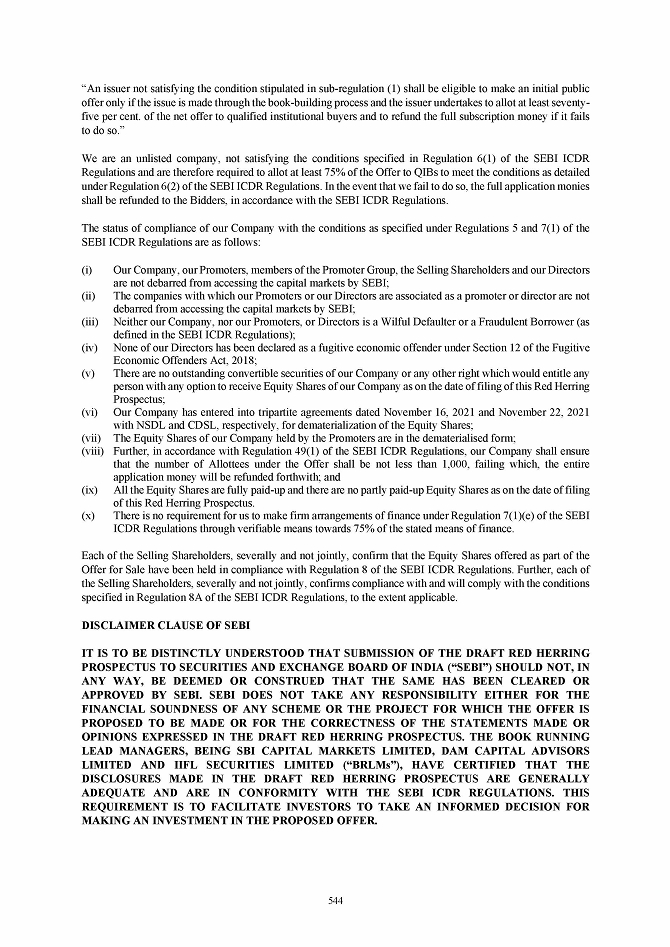 "An issuer not satisfying the condition stipulated in sub-regulation (1) shall be eligible to make an initial public offer only if the issue is made through the book-building process and the issuer undertakes to allot at least seventy-five per cent. of the net offer to qualified institutional buyers and to refund the full subscription money if it fails to do so."

We are an unlisted company, not satisfying the conditions specified in Regulation 6(1) of the SEBI ICDR Regulations and are therefore required to allot at least 75% of the Offer to QIBs to meet the conditions as detailed under Regulation 6(2) of the SEBI ICDR Regulations. In the event that we fail to do so, the full application monies shall be refunded to the Bidders, in accordance with the SEBI ICDR Regulations.

The status of compliance of our Company with the conditions as specified under Regulations 5 and 7(1) of the SEBI ICDR Regulations are as follows:

(i) Our Company, our Promoters, members of the Promoter Group, the Selling Shareholders and our Directors are not debarred from accessing the capital markets by SEBI;
(ii) The companies with which our Promoters or our Directors are associated as a promoter or director are not debarred from accessing the capital markets by SEBI;
(iii) Neither our Company, nor our Promoters, or Directors is a Wilful Defaulter or a Fraudulent Borrower (as defined in the SEBI ICDR Regulations);
(iv) None of our Directors has been declared as a fugitive economic offender under Section 12 of the Fugitive Economic Offenders Act, 2018;
(v) There are no outstanding convertible securities of our Company or any other right which would entitle any person with any option to receive Equity Shares of our Company as on the date of filing of this Red Herring Prospectus;
(vi) Our Company has entered into tripartite agreements dated November 16, 2021 and November 22, 2021 with NSDL and CDSL, respectively, for dematerialization of the Equity Shares;
(vii) The Equity Shares of our Company held by the Promoters are in the dematerialised form;
(viii) Further, in accordance with Regulation 49(1) of the SEBI ICDR Regulations, our Company shall ensure that the number of Allottees under the Offer shall be not less than 1,000, failing which, the entire application money will be refunded forthwith; and
(ix) All the Equity Shares are fully paid-up and there are no partly paid-up Equity Shares as on the date of filing of this Red Herring Prospectus.
(x) There is no requirement for us to make firm arrangements of finance under Regulation 7(1)(e) of the SEBI ICDR Regulations through verifiable means towards 75% of the stated means of finance.

Each of the Selling Shareholders, severally and not jointly, confirm that the Equity Shares offered as part of the Offer for Sale have been held in compliance with Regulation 8 of the SEBI ICDR Regulations. Further, each of the Selling Shareholders, severally and not jointly, confirms compliance with and will comply with the conditions specified in Regulation 8A of the SEBI ICDR Regulations, to the extent applicable.

DISCLAIMER CLAUSE OF SEBI

IT IS TO BE DISTINCTLY UNDERSTOOD THAT SUBMISSION OF THE DRAFT RED HERRING PROSPECTUS TO SECURITIES AND EXCHANGE BOARD OF INDIA ("SEBI") SHOULD NOT, IN ANY WAY, BE DEEMED OR CONSTRUED THAT THE SAME HAS BEEN CLEARED OR APPROVED BY SEBI. SEBI DOES NOT TAKE ANY RESPONSIBILITY EITHER FOR THE FINANCIAL SOUNDNESS OF ANY SCHEME OR THE PROJECT FOR WHICH THE OFFER IS PROPOSED TO BE MADE OR FOR THE CORRECTNESS OF THE STATEMENTS MADE OR OPINIONS EXPRESSED IN THE DRAFT RED HERRING PROSPECTUS. THE BOOK RUNNING LEAD MANAGERS, BEING SBI CAPITAL MARKETS LIMITED, DAM CAPITAL ADVISORS LIMITED AND IIFL SECURITIES LIMITED ("BRLMs"), HAVE CERTIFIED THAT THE DISCLOSURES MADE IN THE DRAFT RED HERRING PROSPECTUS ARE GENERALLY ADEQUATE AND ARE IN CONFORMITY WITH THE SEBI ICDR REGULATIONS. THIS REQUIREMENT IS TO FACILITATE INVESTORS TO TAKE AN INFORMED DECISION FOR MAKING AN INVESTMENT IN THE PROPOSED OFFER.

544